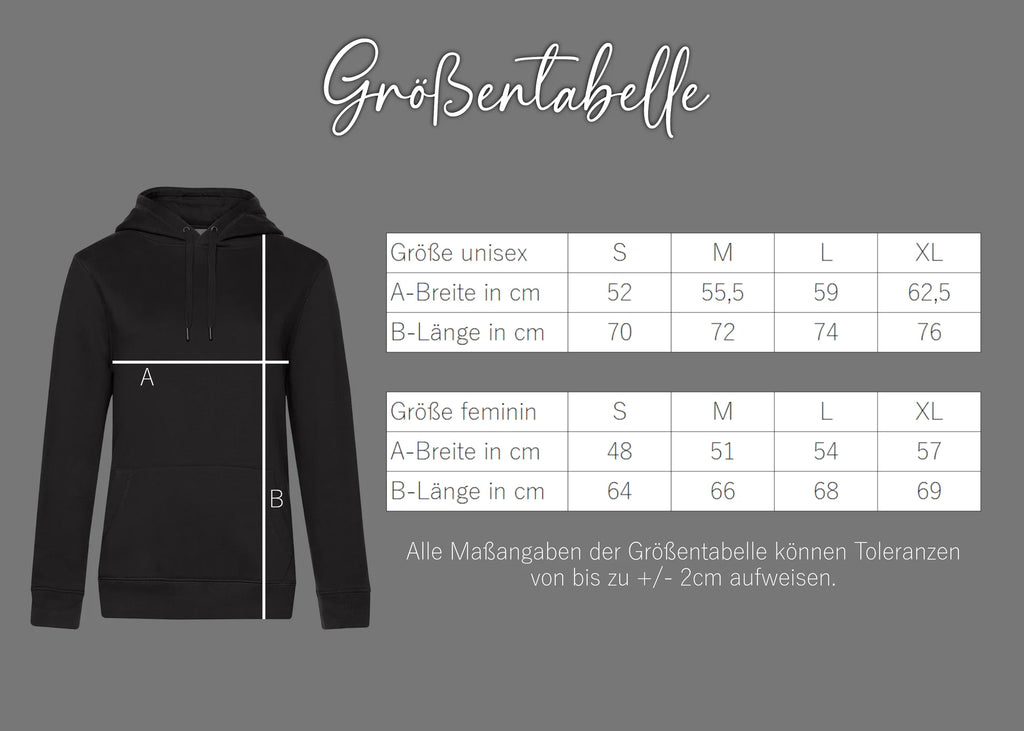 Größentabelle

A

B

| Größe unisex | S | M | L | XL |
|---|---|---|---|---|
| A-Breite in cm | 52 | 55,5 | 59 | 62,5 |
| B-Länge in cm | 70 | 72 | 74 | 76 |

| Größe feminin | S | M | L | XL |
|---|---|---|---|---|
| A-Breite in cm | 48 | 51 | 54 | 57 |
| B-Länge in cm | 64 | 66 | 68 | 69 |

Alle Maßangaben der Größentabelle können Toleranzen von bis zu +/- 2cm aufweisen.